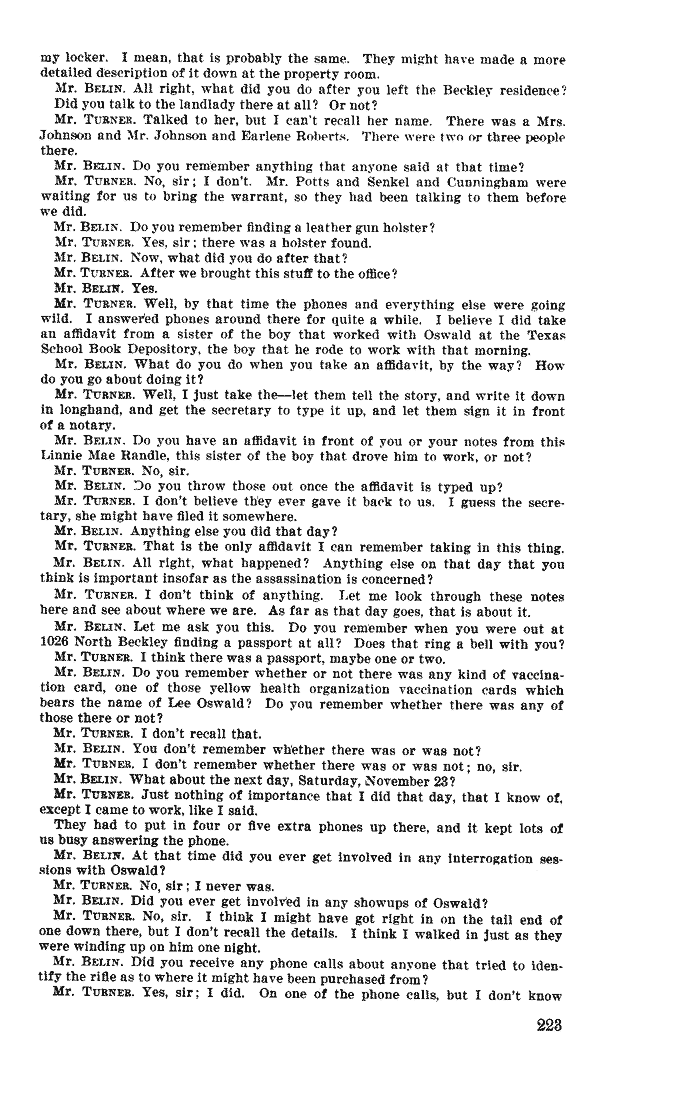 my locker. I mean, that is probably the same. They might have made a more detailed description of it down at the property room.

Mr. BELIN. All right, what did you do after you left the Beckley residence? Did you talk to the landlady there at all? Or not?

Mr. TURNER. Talked to her, but I can't recall her name. There was a Mrs. Johnson and Mr. Johnson and Earlene Roberts. There were two or three people there.

Mr. BELIN. Do you remember anything that anyone said at that time?

Mr. TURNER. No, sir; I don't. Mr. Potts and Senkel and Cunningham were waiting for us to bring the warrant, so they had been talking to them before we did.

Mr. BELIN. Do you remember finding a leather gun holster?

Mr. TURNER. Yes, sir; there was a holster found.

Mr. BELIN. Now, what did you do after that?

Mr. TURNER. After we brought this stuff to the office?

Mr. BELIN. Yes.

Mr. TURNER. Well, by that time the phones and everything else were going wild. I answered phones around there for quite a while. I believe I did take an affidavit from a sister of the boy that worked with Oswald at the Texas School Book Depository, the boy that he rode to work with that morning.

Mr. BELIN. What do you do when you take an affidavit, by the way? How do you go about doing it?

Mr. TURNER. Well, I just take the—let them tell the story, and write it down in longhand, and get the secretary to type it up, and let them sign it in front of a notary.

Mr. BELIN. Do you have an affidavit in front of you or your notes from this Linnie Mae Randle, this sister of the boy that drove him to work, or not?

Mr. TURNER. No, sir.

Mr. BELIN. Do you throw those out once the affidavit is typed up?

Mr. TURNER. I don't believe they ever gave it back to us. I guess the secretary, she might have filed it somewhere.

Mr. BELIN. Anything else you did that day?

Mr. TURNER. That is the only affidavit I can remember taking in this thing.

Mr. BELIN. All right, what happened? Anything else on that day that you think is important insofar as the assassination is concerned?

Mr. TURNER. I don't think of anything. Let me look through these notes here and see about where we are. As far as that day goes, that is about it.

Mr. BELIN. Let me ask you this. Do you remember when you were out at 1026 North Beckley finding a passport at all? Does that ring a bell with you?

Mr. TURNER. I think there was a passport, maybe one or two.

Mr. BELIN. Do you remember whether or not there was any kind of vaccination card, one of those yellow health organization vaccination cards which bears the name of Lee Oswald? Do you remember whether there was any of those there or not?

Mr. TURNER. I don't recall that.

Mr. BELIN. You don't remember whether there was or was not?

Mr. TURNER. I don't remember whether there was or was not; no, sir.

Mr. BELIN. What about the next day, Saturday, November 23?

Mr. TURNER. Just nothing of importance that I did that day, that I know of, except I came to work, like I said.

They had to put in four or five extra phones up there, and it kept lots of us busy answering the phone.

Mr. BELIN. At that time did you ever get involved in any interrogation sessions with Oswald?

Mr. TURNER. No, sir; I never was.

Mr. BELIN. Did you ever get involved in any showups of Oswald?

Mr. TURNER. No, sir. I think I might have got right in on the tail end of one down there, but I don't recall the details. I think I walked in just as they were winding up on him one night.

Mr. BELIN. Did you receive any phone calls about anyone that tried to identify the rifle as to where it might have been purchased from?

Mr. TURNER. Yes, sir; I did. On one of the phone calls, but I don't know

223